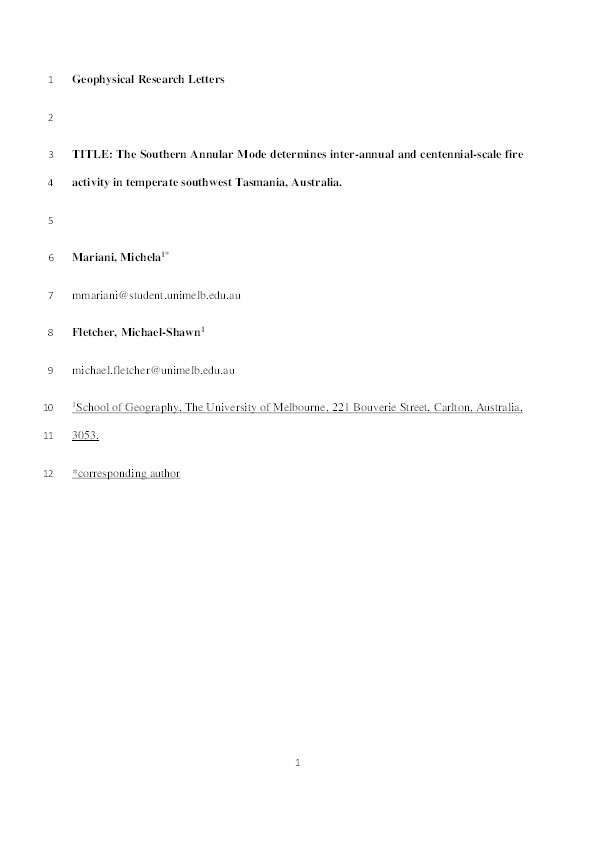 1 Geophysical Research Letters

2

3 TITLE: The Southern Annular Mode determines inter-annual and centennial-scale fire

4 activity in temperate southwest Tasmania, Australia.

5

6 Mariani, Michela$^{1*}$

7 mmariani@student.unimelb.edu.au

8 Fletcher, Michael-Shawn$^{1}$

9 michael.fletcher@unimelb.edu.au

10 $^{1}$School of Geography, The University of Melbourne, 221 Bouverie Street, Carlton, Australia,

11 3053.

12 *corresponding author

1